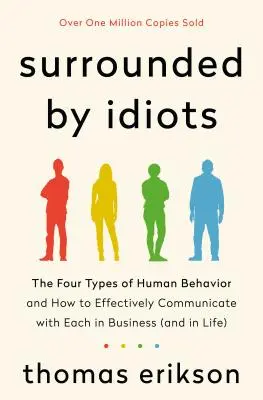 Over One Million Copies Sold

surrounded by idiots

The Four Types of Human Behavior and How to Effectively Communicate with Each in Business (and in Life)

thomas erikson